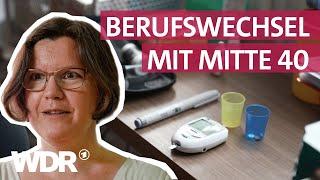 BERUFSWECHSEL
MIT MITTE 40

WDR